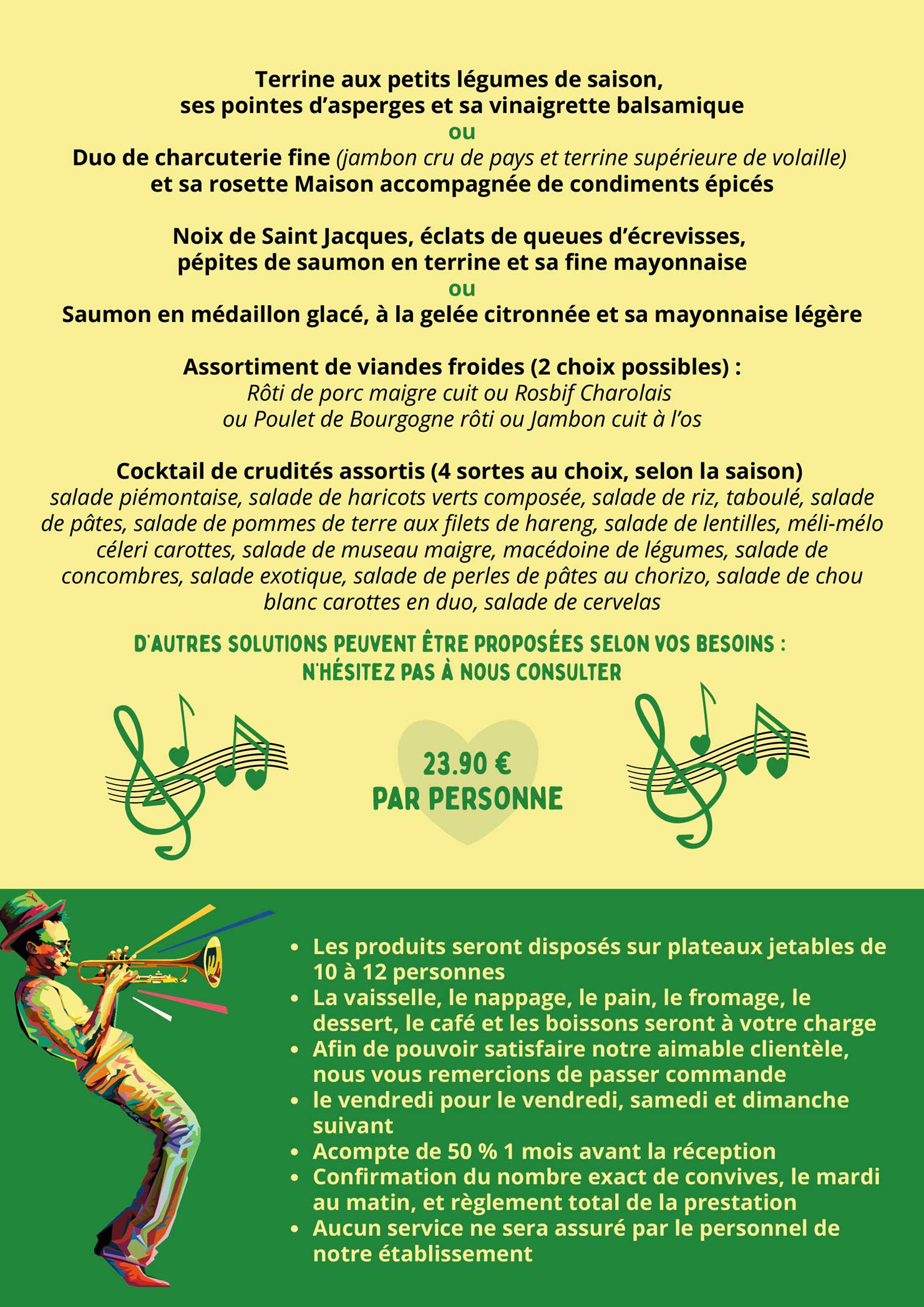 Terrine aux petits légumes de saison, ses pointes d'asperges et sa vinaigrette balsamique
ou
Duo de charcuterie fine (jambon cru de pays et terrine supérieure de volaille) et sa rosette Maison accompagnée de condiments épicés

Noix de Saint Jacques, éclats de queues d'écrevisses, pépites de saumon en terrine et sa fine mayonnaise
ou
Saumon en médaillon glacé, à la gelée citronnée et sa mayonnaise légère

Assortiment de viandes froides (2 choix possibles) :
Rôti de porc maigre cuit ou Rosbif Charolais ou Poulet de Bourgogne rôti ou Jambon cuit à l'os

Cocktail de crudités assortis (4 sortes au choix, selon la saison)
salade piémontaise, salade de haricots verts composée, salade de riz, taboulé, salade de pâtes, salade de pommes de terre aux filets de hareng, salade de lentilles, méli-mélo céleri carottes, salade de museau maigre, macédoine de légumes, salade de concombres, salade exotique, salade de perles de pâtes au chorizo, salade de chou blanc carottes en duo, salade de cervelas

D'AUTRES SOLUTIONS PEUVENT ÊTRE PROPOSÉES SELON VOS BESOINS : N'HÉSITEZ PAS À NOUS CONSULTER

23.90 €
PAR PERSONNE

• Les produits seront disposés sur plateaux jetables de 10 à 12 personnes
• La vaisselle, le nappage, le pain, le fromage, le dessert, le café et les boissons seront à votre charge
• Afin de pouvoir satisfaire notre aimable clientèle, nous vous remercions de passer commande
• le vendredi pour le vendredi, samedi et dimanche suivant
• Acompte de 50 % 1 mois avant la réception
• Confirmation du nombre exact de convives, le mardi au matin, et règlement total de la prestation
• Aucun service ne sera assuré par le personnel de notre établissement